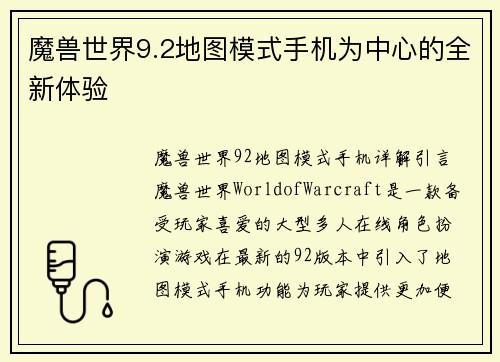 魔兽世界9.2地图模式手机为中心的全新体验

魔兽世界92地图模式手机详解引言魔兽世界WorldofWarcraft是一款备受玩家喜爱的大型多人在线角色扮演游戏在最新的92版本中引入了地图模式手机功能为玩家提供更加便